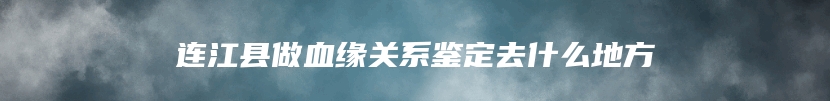 连江县做血缘关系鉴定去什么地方